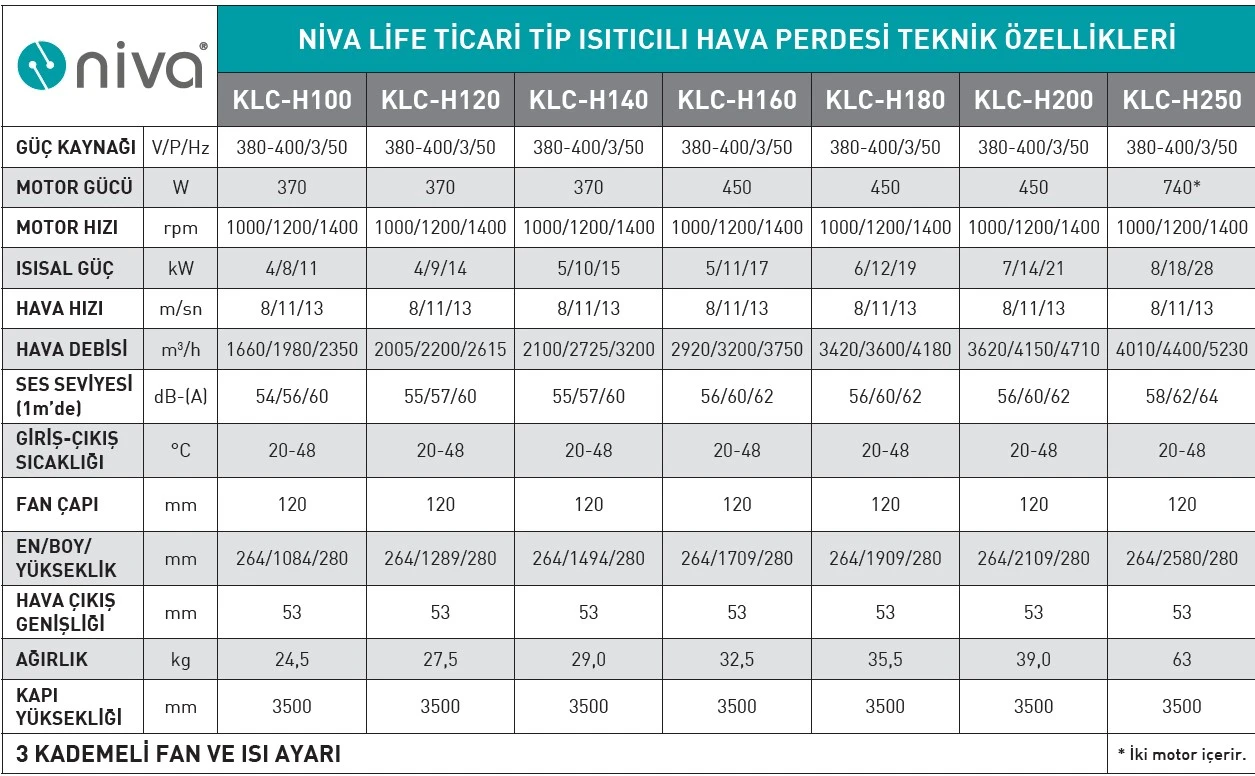 niva®

NİVA LİFE TİCARİ TİP ISITICILI HAVA PERDESİ TEKNİK ÖZELLİKLERİ

| | | KLC-H100 | KLC-H120 | KLC-H140 | KLC-H160 | KLC-H180 | KLC-H200 | KLC-H250 |
|---|---|---|---|---|---|---|---|---|
| GÜÇ KAYNAĞI | V/P/Hz | 380-400/3/50 | 380-400/3/50 | 380-400/3/50 | 380-400/3/50 | 380-400/3/50 | 380-400/3/50 | 380-400/3/50 |
| MOTOR GÜCÜ | W | 370 | 370 | 370 | 450 | 450 | 450 | 740* |
| MOTOR HIZI | rpm | 1000/1200/1400 | 1000/1200/1400 | 1000/1200/1400 | 1000/1200/1400 | 1000/1200/1400 | 1000/1200/1400 | 1000/1200/1400 |
| ISISAL GÜÇ | kW | 4/8/11 | 4/9/14 | 5/10/15 | 5/11/17 | 6/12/19 | 7/14/21 | 8/18/28 |
| HAVA HIZI | m/sn | 8/11/13 | 8/11/13 | 8/11/13 | 8/11/13 | 8/11/13 | 8/11/13 | 8/11/13 |
| HAVA DEBİSİ | $m^3/h$ | 1660/1980/2350 | 2005/2200/2615 | 2100/2725/3200 | 2920/3200/3750 | 3420/3600/4180 | 3620/4150/4710 | 4010/4400/5230 |
| SES SEVİYESİ (1m'de) | dB-(A) | 54/56/60 | 55/57/60 | 55/57/60 | 56/60/62 | 56/60/62 | 56/60/62 | 58/62/64 |
| GİRİŞ-ÇIKIŞ SICAKLIĞI | °C | 20-48 | 20-48 | 20-48 | 20-48 | 20-48 | 20-48 | 20-48 |
| FAN ÇAPI | mm | 120 | 120 | 120 | 120 | 120 | 120 | 120 |
| EN/BOY/ YÜKSEKLİK | mm | 264/1084/280 | 264/1289/280 | 264/1494/280 | 264/1709/280 | 264/1909/280 | 264/2109/280 | 264/2580/280 |
| HAVA ÇIKIŞ GENİŞLİĞİ | mm | 53 | 53 | 53 | 53 | 53 | 53 | 53 |
| AĞIRLIK | kg | 24,5 | 27,5 | 29,0 | 32,5 | 35,5 | 39,0 | 63 |
| KAPI YÜKSEKLİĞİ | mm | 3500 | 3500 | 3500 | 3500 | 3500 | 3500 | 3500 |

3 KADEMELİ FAN VE ISI AYARI

* İki motor içerir.